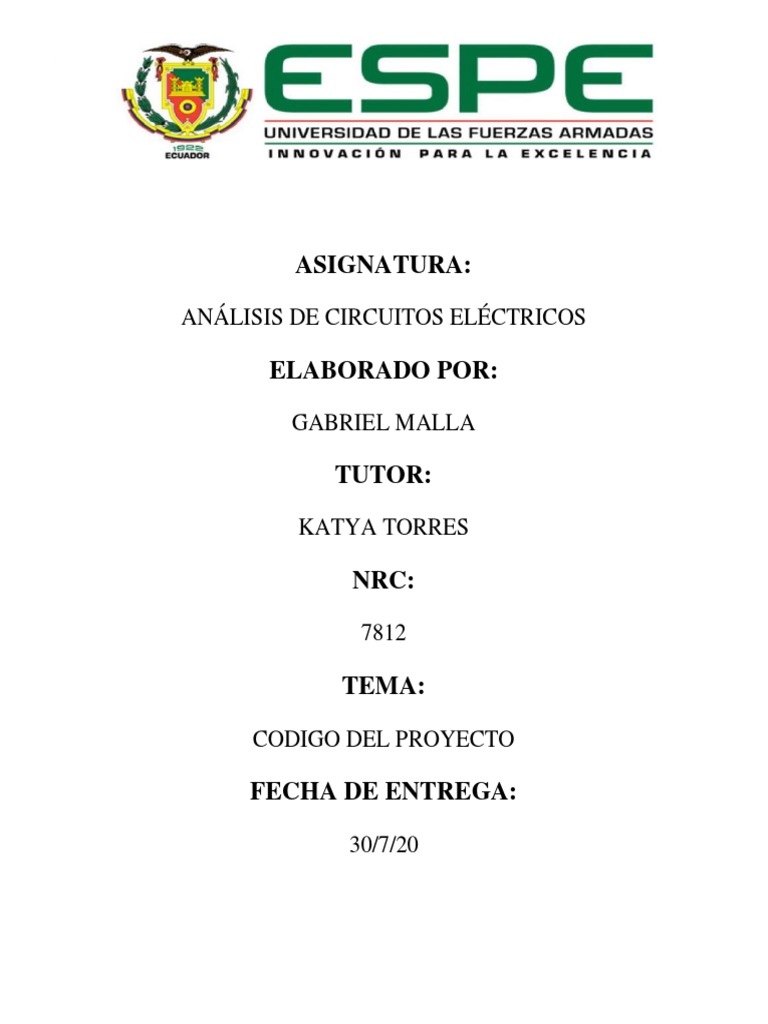 1922
ECUADOR

ESPE
UNIVERSIDAD DE LAS FUERZAS ARMADAS
INNOVACIÓN PARA LA EXCELENCIA

ASIGNATURA:

ANÁLISIS DE CIRCUITOS ELÉCTRICOS

ELABORADO POR:

GABRIEL MALLA

TUTOR:

KATYA TORRES

NRC:

7812

TEMA:

CODIGO DEL PROYECTO

FECHA DE ENTREGA:

30/7/20